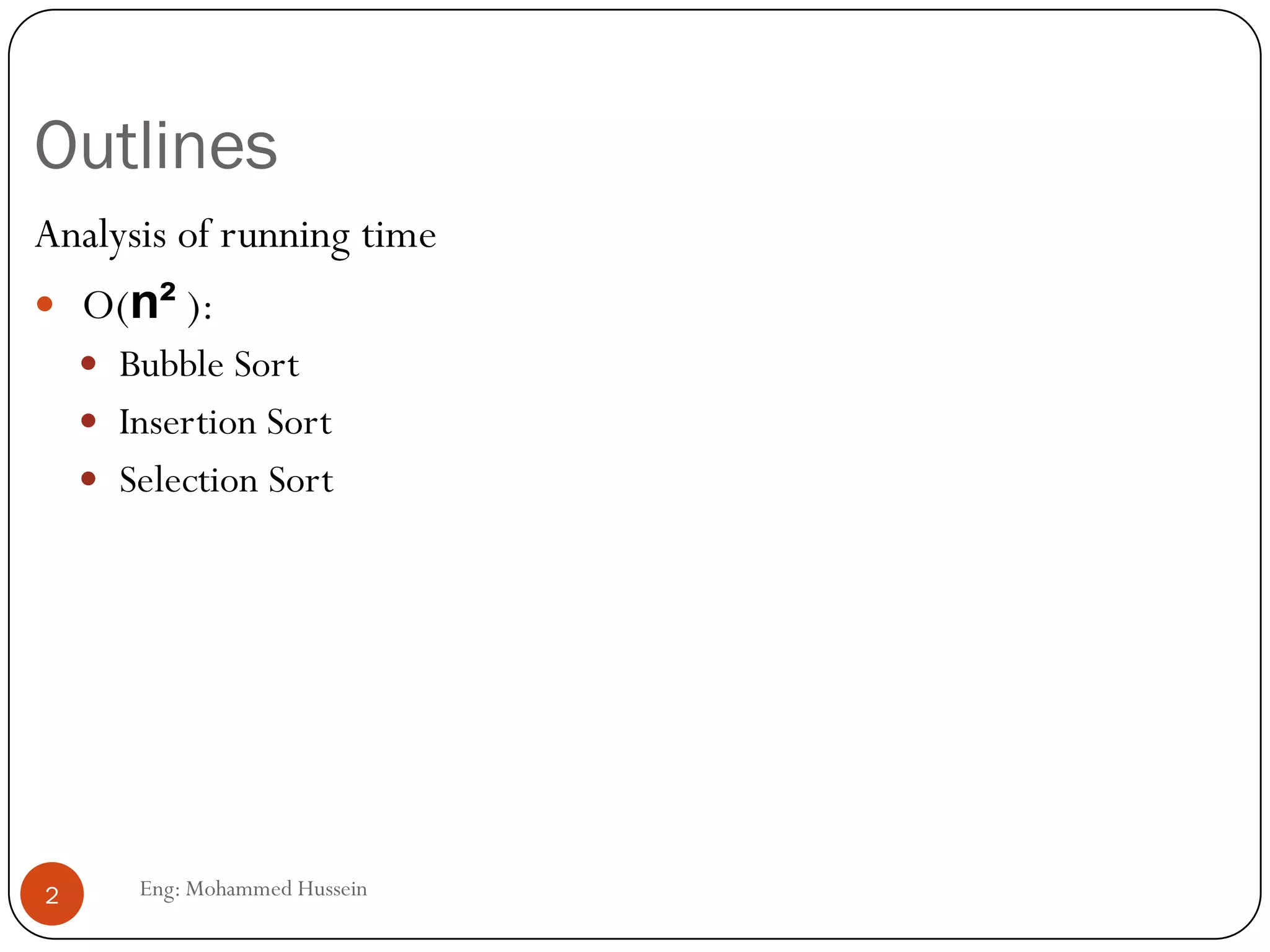 Outlines

Analysis of running time

• $O(n^2)$:

• Bubble Sort
• Insertion Sort
• Selection Sort

2

Eng: Mohammed Hussein